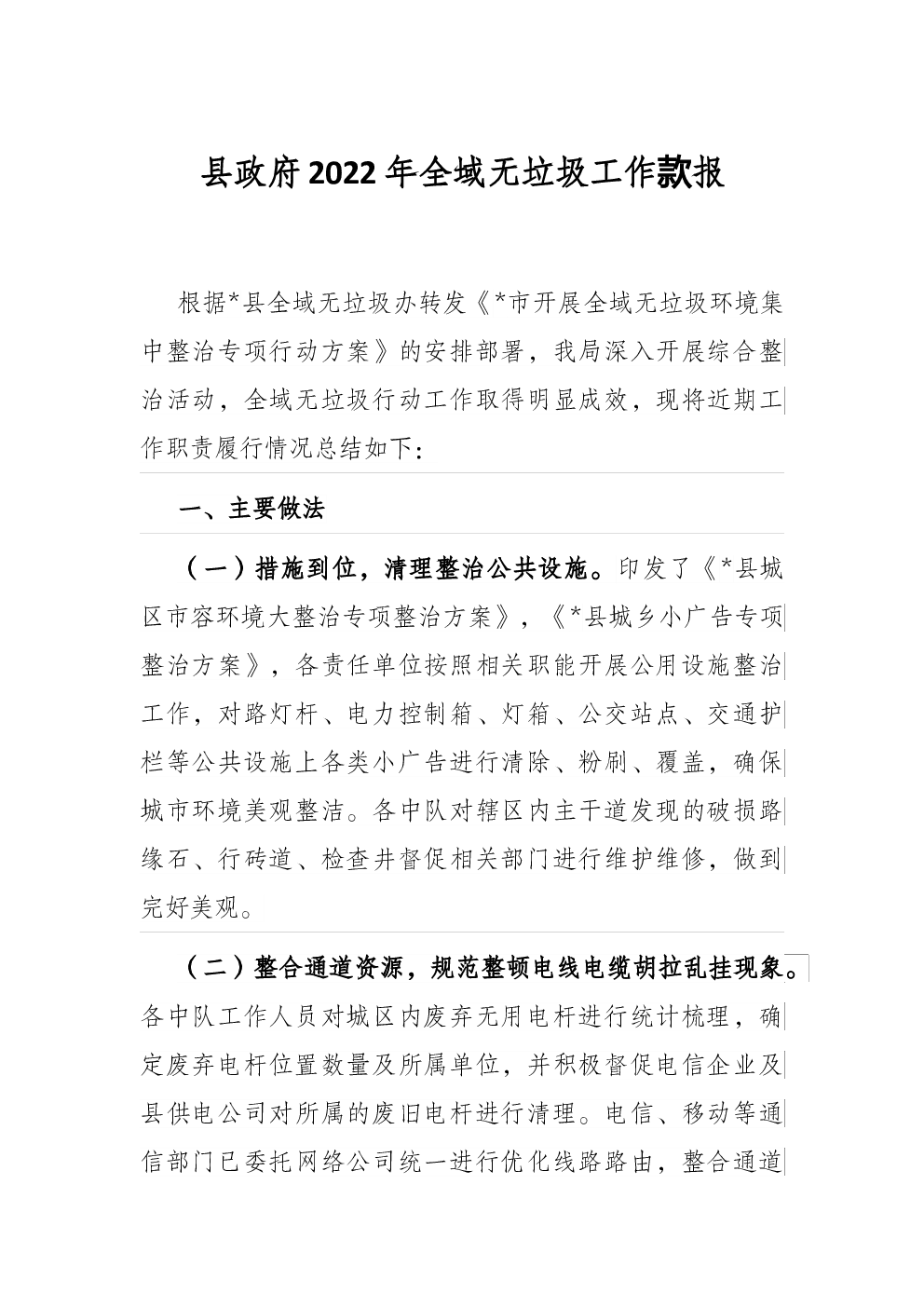 县政府2022年全域无垃圾工作款报

根据*县全域无垃圾办转发《*市开展全域无垃圾环境集中整治专项行动方案》的安排部署，我局深入开展综合整治活动，全域无垃圾行动工作取得明显成效，现将近期工作职责履行情况总结如下：

一、主要做法

（一）措施到位，清理整治公共设施。印发了《*县城区市容环境大整治专项整治方案》，《*县城乡小广告专项整治方案》，各责任单位按照相关职能开展公用设施整治工作，对路灯杆、电力控制箱、灯箱、公交站点、交通护栏等公共设施上各类小广告进行清除、粉刷、覆盖，确保城市环境美观整洁。各中队对辖区内主干道发现的破损路缘石、行砖道、检查井督促相关部门进行维护维修，做到完好美观。

（二）整合通道资源，规范整顿电线电缆胡拉乱挂现象。各中队工作人员对城区内废弃无用电杆进行统计梳理，确定废弃电杆位置数量及所属单位，并积极督促电信企业及县供电公司对所属的废旧电杆进行清理。电信、移动等通信部门已委托网络公司统一进行优化线路路由，整合通道